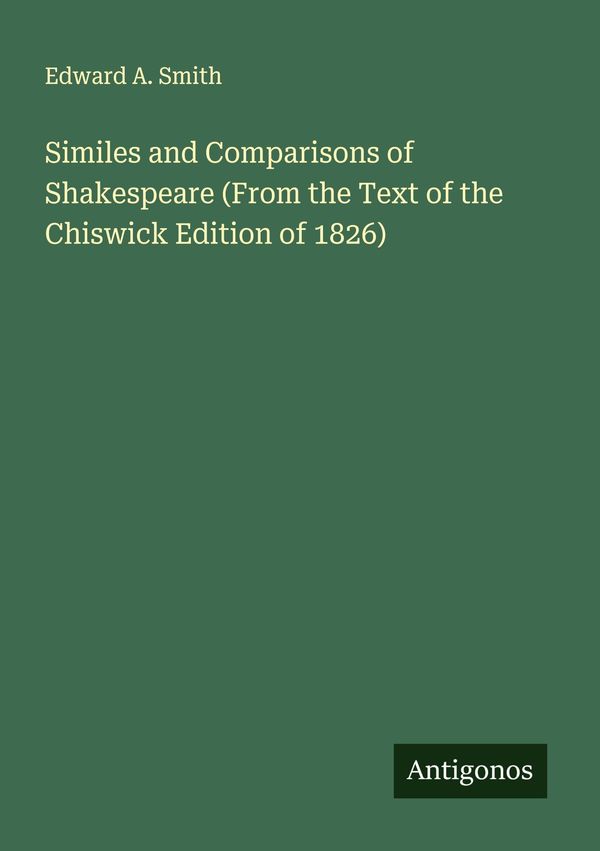 Edward A. Smith

Similes and Comparisons of Shakespeare (From the Text of the Chiswick Edition of 1826)

Antigonos